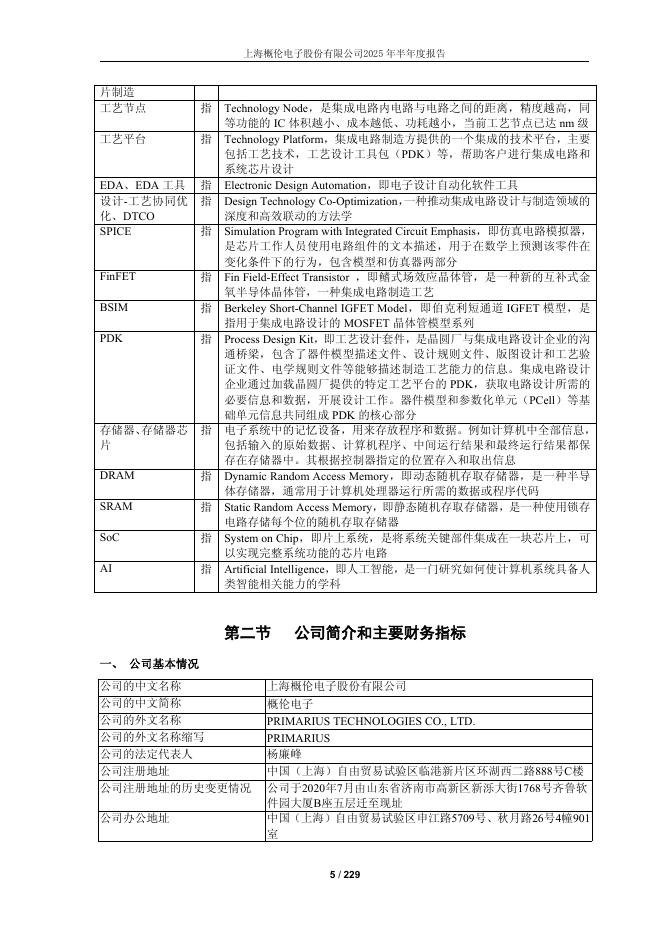 上海概伦电子股份有限公司2025年半年度报告

| 片制造 | | |
|---|---|---|
| 工艺节点 | 指 | Technology Node，是集成电路内电路与电路之间的距离，精度越高，同等功能的 IC 体积越小、成本越低、功耗越小，当前工艺节点已达 nm 级 |
| 工艺平台 | 指 | Technology Platform，集成电路制造方提供的一个集成的技术平台，主要包括工艺技术，工艺设计工具包（PDK）等，帮助客户进行集成电路和系统芯片设计 |
| EDA、EDA 工具 | 指 | Electronic Design Automation，即电子设计自动化软件工具 |
| 设计-工艺协同优化、DTCO | 指 | Design Technology Co-Optimization，一种推动集成电路设计与制造领域的深度和高效联动的方法学 |
| SPICE | 指 | Simulation Program with Integrated Circuit Emphasis，即仿真电路模拟器，是芯片工作人员使用电路组件的文本描述，用于在数学上预测该零件在变化条件下的行为，包含模型和仿真器两部分 |
| FinFET | 指 | Fin Field-Effect Transistor ，即鳍式场效应晶体管，是一种新的互补式金氧半导体晶体管，一种集成电路制造工艺 |
| BSIM | 指 | Berkeley Short-Channel IGFET Model，即伯克利短通道 IGFET 模型，是指用于集成电路设计的 MOSFET 晶体管模型系列 |
| PDK | 指 | Process Design Kit，即工艺设计套件，是晶圆厂与集成电路设计企业的沟通桥梁，包含了器件模型描述文件、设计规则文件、版图设计和工艺验证文件、电学规则文件等能够描述制造工艺能力的信息。集成电路设计企业通过加载晶圆厂提供的特定工艺平台的 PDK，获取电路设计所需的必要信息和数据，开展设计工作。器件模型和参数化单元（PCell）等基础单元信息共同组成 PDK 的核心部分 |
| 存储器、存储器芯片 | 指 | 电子系统中的记忆设备，用来存放程序和数据。例如计算机中全部信息，包括输入的原始数据、计算机程序、中间运行结果和最终运行结果都保存在存储器中。其根据控制器指定的位置存入和取出信息 |
| DRAM | 指 | Dynamic Random Access Memory，即动态随机存取存储器，是一种半导体存储器，通常用于计算机处理器运行所需的数据或程序代码 |
| SRAM | 指 | Static Random Access Memory，即静态随机存取存储器，是一种使用锁存电路存储每个位的随机存取存储器 |
| SoC | 指 | System on Chip，即片上系统，是将系统关键部件集成在一块芯片上，可以实现完整系统功能的芯片电路 |
| AI | 指 | Artificial Intelligence，即人工智能，是一门研究如何使计算机系统具备人类智能相关能力的学科 |

第二节 公司简介和主要财务指标

一、 公司基本情况

| 公司的中文名称 | 上海概伦电子股份有限公司 |
|---|---|
| 公司的中文简称 | 概伦电子 |
| 公司的外文名称 | PRIMARIUS TECHNOLOGIES CO., LTD. |
| 公司的外文名称缩写 | PRIMARIUS |
| 公司的法定代表人 | 杨廉峰 |
| 公司注册地址 | 中国（上海）自由贸易试验区临港新片区环湖西二路888号C楼 |
| 公司注册地址的历史变更情况 | 公司于2020年7月由山东省济南市高新区新泺大街1768号齐鲁软件园大厦B座五层迁至现址 |
| 公司办公地址 | 中国（上海）自由贸易试验区申江路5709号、秋月路26号4幢901室 |

5 / 229